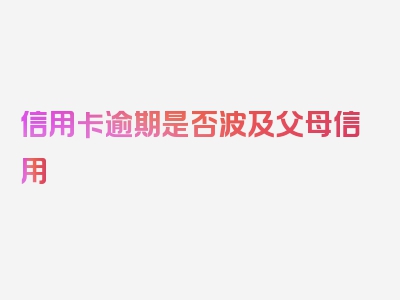 信用卡逾期是否波及父母信用